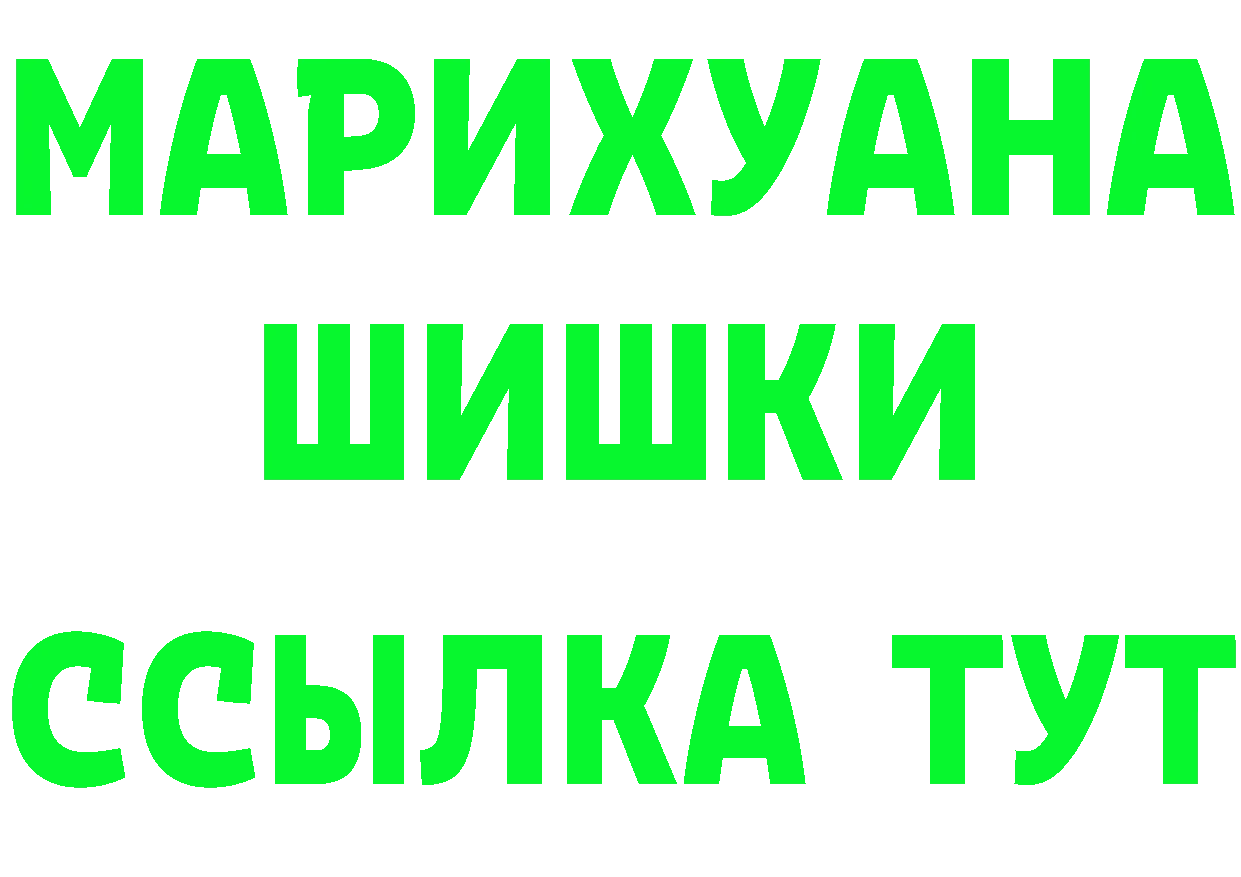 МАРИХУАНА
ШИШКИ
ССЫЛКА ТУТ